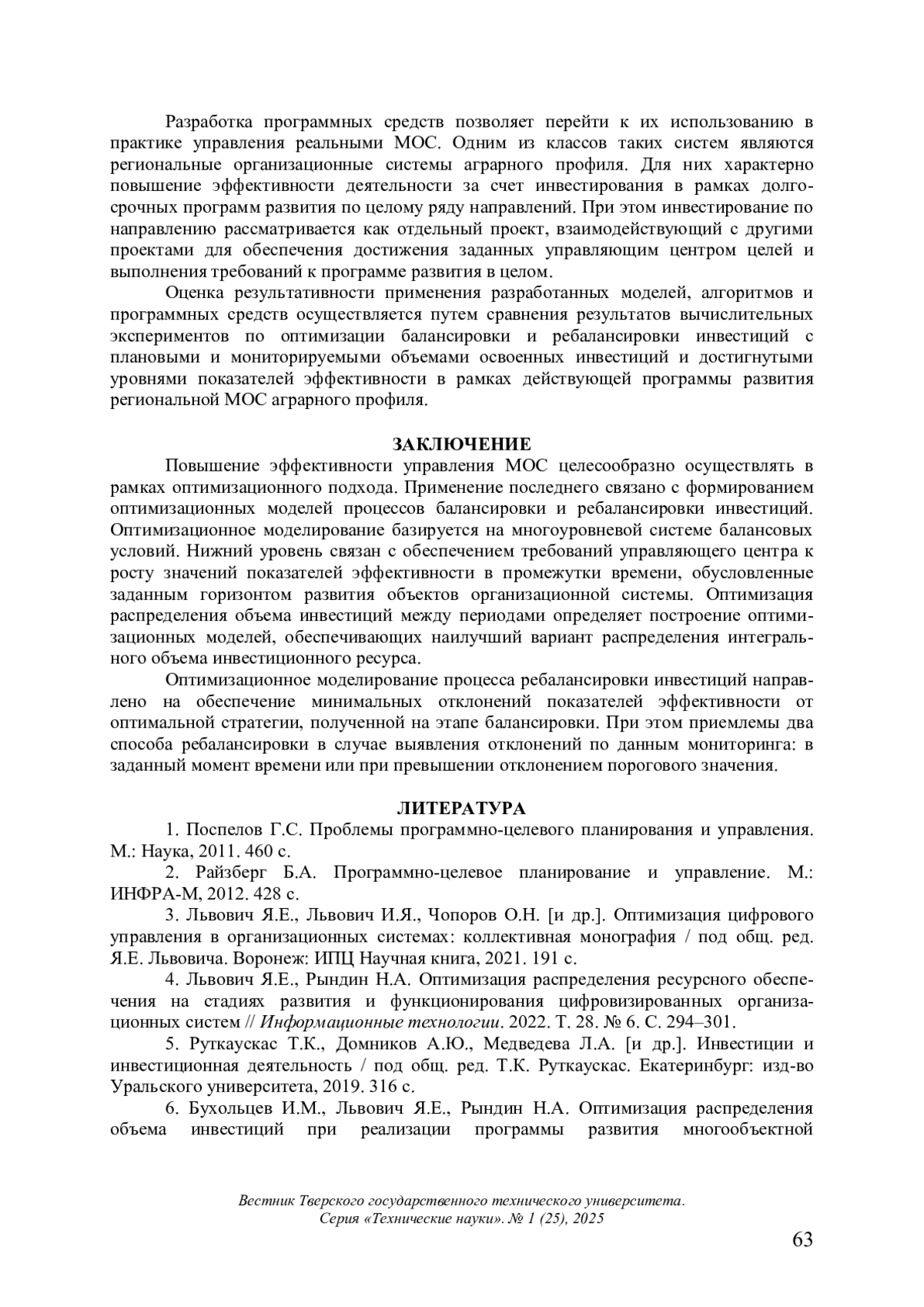 Разработка программных средств позволяет перейти к их использованию в практике управления реальными МОС. Одним из классов таких систем являются региональные организационные системы аграрного профиля. Для них характерно повышение эффективности деятельности за счет инвестирования в рамках долгосрочных программ развития по целому ряду направлений. При этом инвестирование по направлению рассматривается как отдельный проект, взаимодействующий с другими проектами для обеспечения достижения заданных управляющим центром целей и выполнения требований к программе развития в целом.

Оценка результативности применения разработанных моделей, алгоритмов и программных средств осуществляется путем сравнения результатов вычислительных экспериментов по оптимизации балансировки и ребалансировки инвестиций с плановыми и мониторируемыми объемами освоенных инвестиций и достигнутыми уровнями показателей эффективности в рамках действующей программы развития региональной МОС аграрного профиля.

ЗАКЛЮЧЕНИЕ

Повышение эффективности управления МОС целесообразно осуществлять в рамках оптимизационного подхода. Применение последнего связано с формированием оптимизационных моделей процессов балансировки и ребалансировки инвестиций. Оптимизационное моделирование базируется на многоуровневой системе балансовых условий. Нижний уровень связан с обеспечением требований управляющего центра к росту значений показателей эффективности в промежутки времени, обусловленные заданным горизонтом развития объектов организационной системы. Оптимизация распределения объема инвестиций между периодами определяет построение оптимизационных моделей, обеспечивающих наилучший вариант распределения интегрального объема инвестиционного ресурса.

Оптимизационное моделирование процесса ребалансировки инвестиций направлено на обеспечение минимальных отклонений показателей эффективности от оптимальной стратегии, полученной на этапе балансировки. При этом приемлемы два способа ребалансировки в случае выявления отклонений по данным мониторинга: в заданный момент времени или при превышении отклонением порогового значения.

ЛИТЕРАТУРА

1. Поспелов Г.С. Проблемы программно-целевого планирования и управления. М.: Наука, 2011. 460 с.

2. Райзберг Б.А. Программно-целевое планирование и управление. М.: ИНФРА-М, 2012. 428 с.

3. Львович Я.Е., Львович И.Я., Чопоров О.Н. [и др.]. Оптимизация цифрового управления в организационных системах: коллективная монография / под общ. ред. Я.Е. Львовича. Воронеж: ИПЦ Научная книга, 2021. 191 с.

4. Львович Я.Е., Рындин Н.А. Оптимизация распределения ресурсного обеспечения на стадиях развития и функционирования цифровизированных организационных систем // Информационные технологии. 2022. Т. 28. № 6. С. 294–301.

5. Руткаускас Т.К., Домников А.Ю., Медведева Л.А. [и др.]. Инвестиции и инвестиционная деятельность / под общ. ред. Т.К. Руткаускас. Екатеринбург: изд-во Уральского университета, 2019. 316 с.

6. Бухольцев И.М., Львович Я.Е., Рындин Н.А. Оптимизация распределения объема инвестиций при реализации программы развития многообъектной

Вестник Тверского государственного технического университета. Серия «Технические науки». № 1 (25), 2025

63